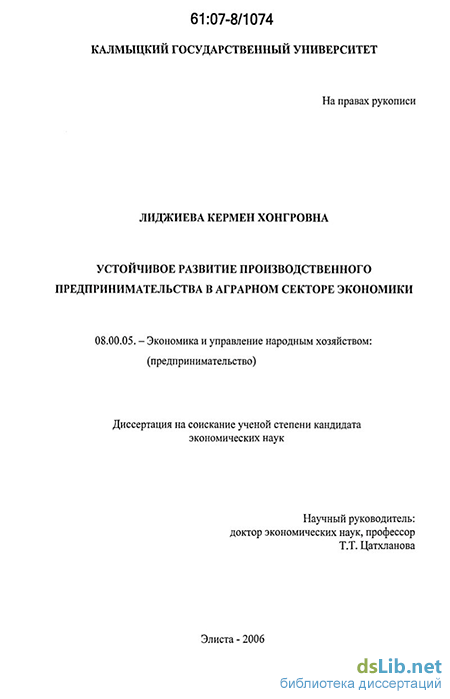 61:07-8/1074

КАЛМЫЦКИЙ ГОСУДАРСТВЕННЫЙ УНИВЕРСИТЕТ

На правах рукописи

ЛИДЖИЕВА КЕРМЕН ХОНГРОВНА

УСТОЙЧИВОЕ РАЗВИТИЕ ПРОИЗВОДСТВЕННОГО ПРЕДПРИНИМАТЕЛЬСТВА В АГРАРНОМ СЕКТОРЕ ЭКОНОМИКИ

08.00.05. – Экономика и управление народным хозяйством: (предпринимательство)

Диссертация на соискание ученой степени кандидата экономических наук

Научный руководитель:
доктор экономических наук, профессор
Т.Т. Цатхланова

Элиста - 2006

dsLib.net
библиотека диссертаций